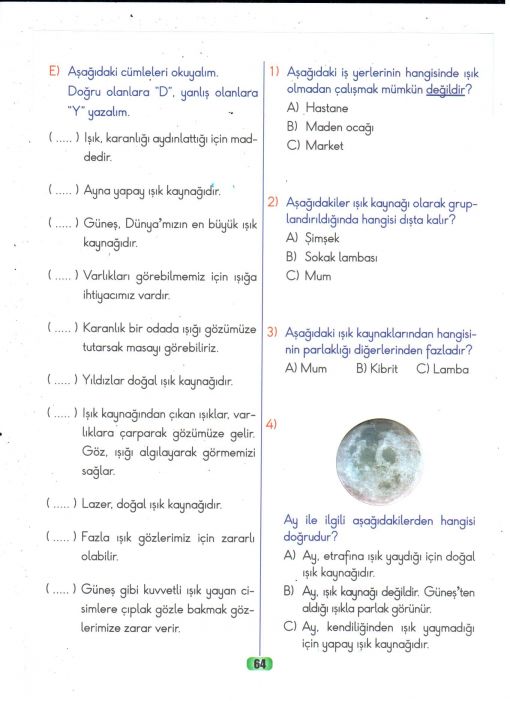 E) Aşağıdaki cümleleri okuyalım. Doğru olanlara "D", yanlış olanlara "Y" yazalım.

( ..... ) Işık, karanlığı aydınlattığı için maddedir.

( ..... ) Ayna yapay ışık kaynağıdır.

( ..... ) Güneş, Dünya'mızın en büyük ışık kaynağıdır.

( ..... ) Varlıkları görebilmemiz için ışığa ihtiyacımız vardır.

( ..... ) Karanlık bir odada ışığı gözümüze tutarsak masayı görebiliriz.

( ..... ) Yıldızlar doğal ışık kaynağıdır.

( ..... ) Işık kaynağından çıkan ışıklar, varlıklara çarparak gözümüze gelir. Göz, ışığı algılayarak görmemizi sağlar.

( ..... ) Lazer, doğal ışık kaynağıdır.

( ..... ) Fazla ışık gözlerimiz için zararlı olabilir.

( ..... ) Güneş gibi kuvvetli ışık yayan cisimlere çıplak gözle bakmak gözlerimize zarar verir.

1) Aşağıdaki iş yerlerinin hangisinde ışık olmadan çalışmak mümkün değildir?
A) Hastane
B) Maden ocağı
C) Market

2) Aşağıdakiler ışık kaynağı olarak gruplandırıldığında hangisi dışta kalır?
A) Şimşek
B) Sokak lambası
C) Mum

3) Aşağıdaki ışık kaynaklarından hangisinin parlaklığı diğerlerinden fazladır?
A) Mum B) Kibrit C) Lamba

4)

Ay ile ilgili aşağıdakilerden hangisi doğrudur?
A) Ay, etrafına ışık yaydığı için doğal ışık kaynağıdır.
B) Ay, ışık kaynağı değildir. Güneş'ten aldığı ışıkla parlak görünür.
C) Ay, kendiliğinden ışık yaymadığı için yapay ışık kaynağıdır.

64